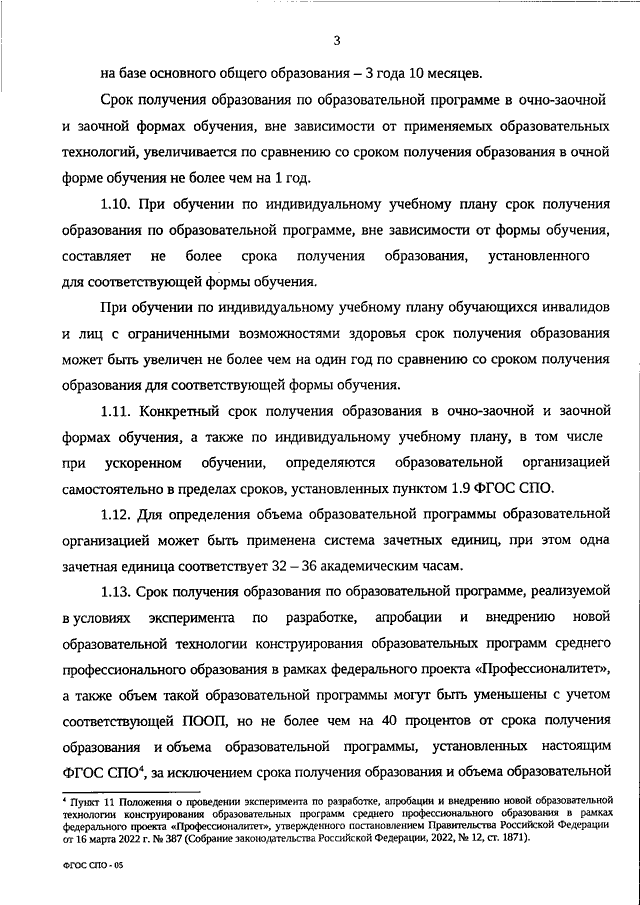 3

на базе основного общего образования – 3 года 10 месяцев.

Срок получения образования по образовательной программе в очно-заочной и заочной формах обучения, вне зависимости от применяемых образовательных технологий, увеличивается по сравнению со сроком получения образования в очной форме обучения не более чем на 1 год.

1.10. При обучении по индивидуальному учебному плану срок получения образования по образовательной программе, вне зависимости от формы обучения, составляет не более срока получения образования, установленного для соответствующей формы обучения.

При обучении по индивидуальному учебному плану обучающихся инвалидов и лиц с ограниченными возможностями здоровья срок получения образования может быть увеличен не более чем на один год по сравнению со сроком получения образования для соответствующей формы обучения.

1.11. Конкретный срок получения образования в очно-заочной и заочной формах обучения, а также по индивидуальному учебному плану, в том числе при ускоренном обучении, определяются образовательной организацией самостоятельно в пределах сроков, установленных пунктом 1.9 ФГОС СПО.

1.12. Для определения объема образовательной программы образовательной организацией может быть применена система зачетных единиц, при этом одна зачетная единица соответствует 32 – 36 академическим часам.

1.13. Срок получения образования по образовательной программе, реализуемой в условиях эксперимента по разработке, апробации и внедрению новой образовательной технологии конструирования образовательных программ среднего профессионального образования в рамках федерального проекта «Профессионалитет», а также объем такой образовательной программы могут быть уменьшены с учетом соответствующей ПООП, но не более чем на 40 процентов от срока получения образования и объема образовательной программы, установленных настоящим ФГОС СПО$^4$, за исключением срока получения образования и объема образовательной

$^4$ Пункт 11 Положения о проведении эксперимента по разработке, апробации и внедрению новой образовательной технологии конструирования образовательных программ среднего профессионального образования в рамках федерального проекта «Профессионалитет», утвержденного постановлением Правительства Российской Федерации от 16 марта 2022 г. № 387 (Собрание законодательства Российской Федерации, 2022, № 12, ст. 1871).

ФГОС СПО - 05